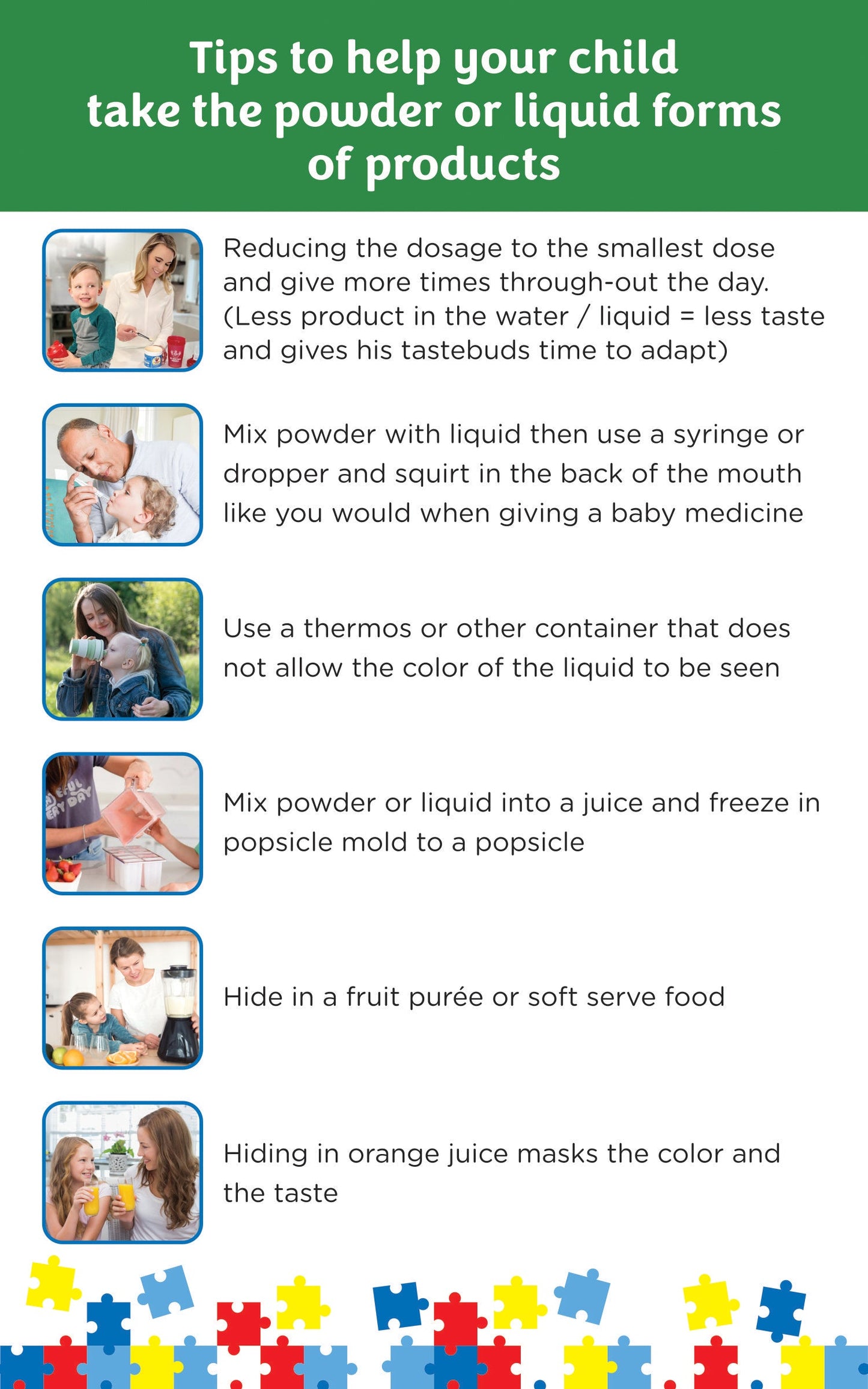 Tips to help your child take the powder or liquid forms of products

Reducing the dosage to the smallest dose and give more times through-out the day. (Less product in the water / liquid = less taste and gives his tastebuds time to adapt)

Mix powder with liquid then use a syringe or dropper and squirt in the back of the mouth like you would when giving a baby medicine

Use a thermos or other container that does not allow the color of the liquid to be seen

Mix powder or liquid into a juice and freeze in popsicle mold to a popsicle

Hide in a fruit purée or soft serve food

Hiding in orange juice masks the color and the taste